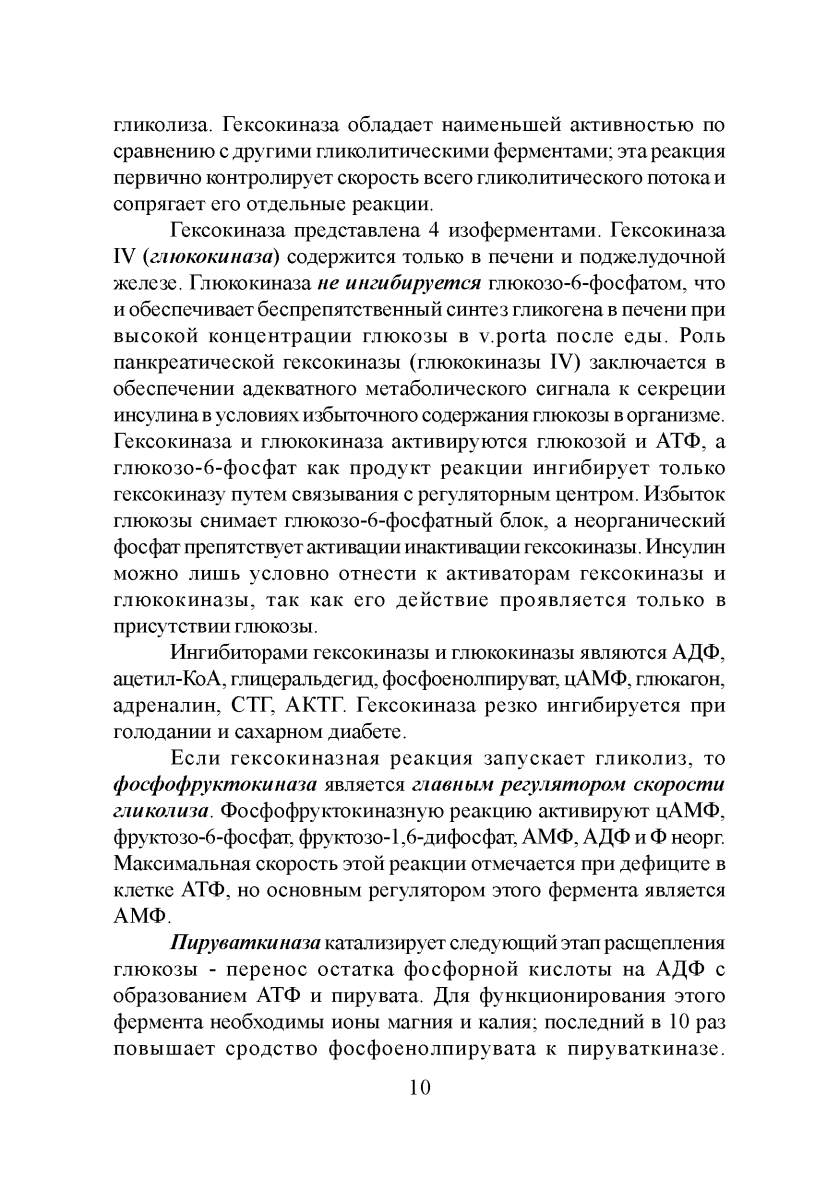 гликолиза. Гексокиназа обладает наименьшей активностью по сравнению с другими гликолитическими ферментами; эта реакция первично контролирует скорость всего гликолитического потока и сопрягает его отдельные реакции.

Гексокиназа представлена 4 изоферментами. Гексокиназа IV (глюкокиназа) содержится только в печени и поджелудочной железе. Глюкокиназа не ингибируется глюкозо-6-фосфатом, что и обеспечивает беспрепятственный синтез гликогена в печени при высокой концентрации глюкозы в v.porta после еды. Роль панкреатической гексокиназы (глюкокиназы IV) заключается в обеспечении адекватного метаболического сигнала к секреции инсулина в условиях избыточного содержания глюкозы в организме. Гексокиназа и глюкокиназа активируются глюкозой и АТФ, а глюкозо-6-фосфат как продукт реакции ингибирует только гексокиназу путем связывания с регуляторным центром. Избыток глюкозы снимает глюкозо-6-фосфатный блок, а неорганический фосфат препятствует активации инактивации гексокиназы. Инсулин можно лишь условно отнести к активаторам гексокиназы и глюкокиназы, так как его действие проявляется только в присутствии глюкозы.

Ингибиторами гексокиназы и глюкокиназы являются АДФ, ацетил-КоА, глицеральдегид, фосфоенолпируват, цАМФ, глюкагон, адреналин, СТГ, АКТГ. Гексокиназа резко ингибируется при голодании и сахарном диабете.

Если гексокиназная реакция запускает гликолиз, то фосфофруктокиназа является главным регулятором скорости гликолиза. Фосфофруктокиназную реакцию активируют цАМФ, фруктозо-6-фосфат, фруктозо-1,6-дифосфат, АМФ, АДФ и Ф неорг. Максимальная скорость этой реакции отмечается при дефиците в клетке АТФ, но основным регулятором этого фермента является АМФ.

Пируваткиназа катализирует следующий этап расщепления глюкозы - перенос остатка фосфорной кислоты на АДФ с образованием АТФ и пирувата. Для функционирования этого фермента необходимы ионы магния и калия; последний в 10 раз повышает сродство фосфоенолпирувата к пируваткиназе.

10